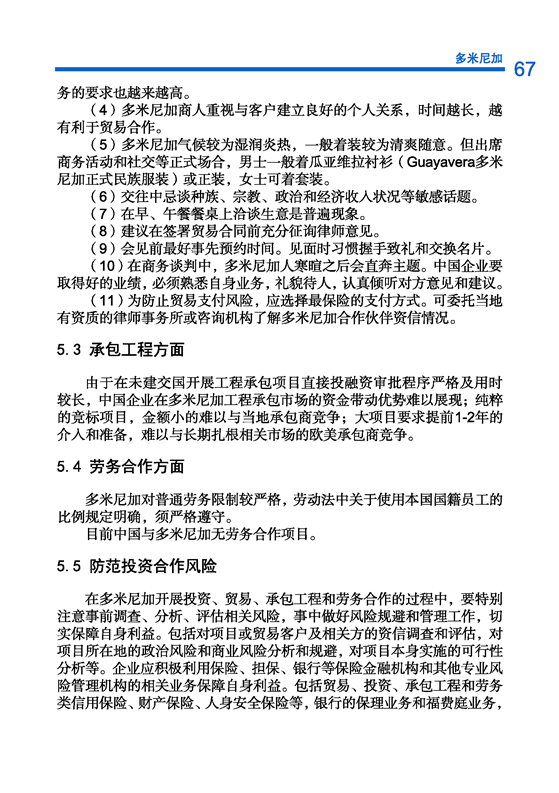 多米尼加 67

务的要求也越来越高。

（4）多米尼加商人重视与客户建立良好的个人关系，时间越长，越有利于贸易合作。

（5）多米尼加气候较为湿润炎热，一般着装较为清爽随意。但出席商务活动和社交等正式场合，男士一般着瓜亚维拉衬衫（Guayavera多米尼加正式民族服装）或正装，女士可着套装。

（6）交往中忌谈种族、宗教、政治和经济收入状况等敏感话题。

（7）在早、午餐餐桌上洽谈生意是普遍现象。

（8）建议在签署贸易合同前充分征询律师意见。

（9）会见前最好事先预约时间。见面时习惯握手致礼和交换名片。

（10）在商务谈判中，多米尼加人寒暄之后会直奔主题。中国企业要取得好的业绩，必须熟悉自身业务，礼貌待人，认真倾听对方意见和建议。

（11）为防止贸易支付风险，应选择最保险的支付方式。可委托当地有资质的律师事务所或咨询机构了解多米尼加合作伙伴资信情况。

5.3 承包工程方面

由于在未建交国开展工程承包项目直接投融资审批程序严格及用时较长，中国企业在多米尼加工程承包市场的资金带动优势难以展现；纯粹的竞标项目，金额小的难以与当地承包商竞争；大项目要求提前1-2年的介入和准备，难以与长期扎根相关市场的欧美承包商竞争。

5.4 劳务合作方面

多米尼加对普通劳务限制较严格，劳动法中关于使用本国国籍员工的比例规定明确，须严格遵守。

目前中国与多米尼加无劳务合作项目。

5.5 防范投资合作风险

在多米尼加开展投资、贸易、承包工程和劳务合作的过程中，要特别注意事前调查、分析、评估相关风险，事中做好风险规避和管理工作，切实保障自身利益。包括对项目或贸易客户及相关方的资信调查和评估，对项目所在地的政治风险和商业风险分析和规避，对项目本身实施的可行性分析等。企业应积极利用保险、担保、银行等保险金融机构和其他专业风险管理机构的相关业务保障自身利益。包括贸易、投资、承包工程和劳务类信用保险、财产保险、人身安全保险等，银行的保理业务和福费庭业务，